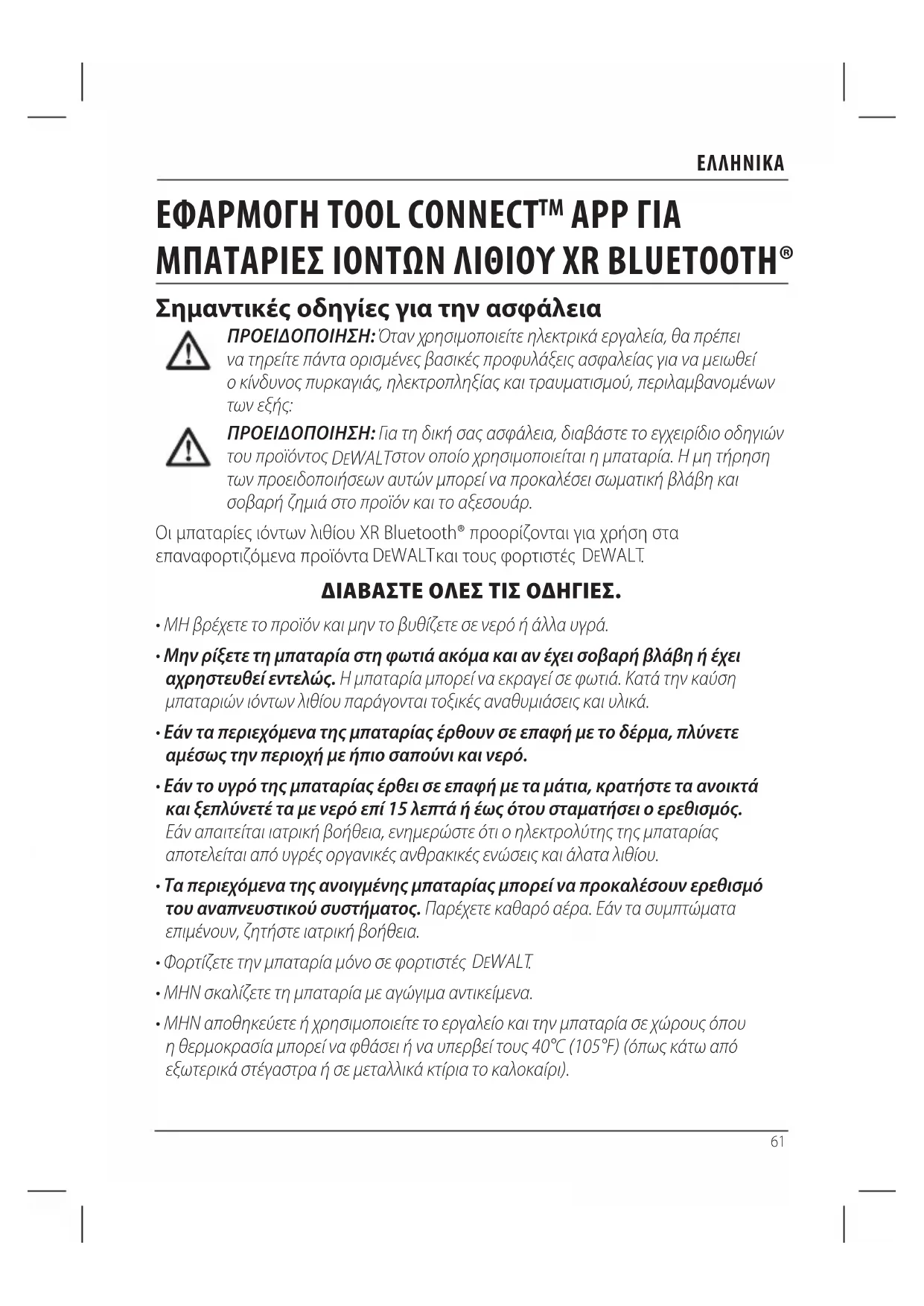 ΕΛΛΗΝΙΚΑ

ΕΦΑΡΜΟΓΗ TOOL CONNECT™ APP ΓΙΑ ΜΠΑΤΑΡΙΕΣ ΙΟΝΤΩΝ ΛΙΘΙΟΥ XR BLUETOOTH®

Σημαντικές οδηγίες για την ασφάλεια

ΠΡΟΕΙΔΟΠΟΙΗΣΗ: Όταν χρησιμοποιείτε ηλεκτρικά εργαλεία, θα πρέπει να τηρείτε πάντα ορισμένες βασικές προφυλάξεις ασφαλείας για να μειωθεί ο κίνδυνος πυρκαγιάς, ηλεκτροπληξίας και τραυματισμού, περιλαμβανομένων των εξής:

ΠΡΟΕΙΔΟΠΟΙΗΣΗ: Για τη δική σας ασφάλεια, διαβάστε το εγχειρίδιο οδηγιών του προϊόντος DEWALT στον οποίο χρησιμοποιείται η μπαταρία. Η μη τήρηση των προειδοποιήσεων αυτών μπορεί να προκαλέσει σωματική βλάβη και σοβαρή ζημιά στο προϊόν και το αξεσουάρ.

Οι μπαταρίες ιόντων λιθίου XR Bluetooth® προορίζονται για χρήση στα επαναφορτιζόμενα προϊόντα DEWALT και τους φορτιστές DEWALT.

ΔΙΑΒΑΣΤΕ ΟΛΕΣ ΤΙΣ ΟΔΗΓΙΕΣ.

• ΜΗ βρέχετε το προϊόν και μην το βυθίζετε σε νερό ή άλλα υγρά.

• Μην ρίξετε τη μπαταρία στη φωτιά ακόμα και αν έχει σοβαρή βλάβη ή έχει αχρηστευθεί εντελώς. Η μπαταρία μπορεί να εκραγεί σε φωτιά. Κατά την καύση μπαταριών ιόντων λιθίου παράγονται τοξικές αναθυμιάσεις και υλικά.

• Εάν τα περιεχόμενα της μπαταρίας έρθουν σε επαφή με το δέρμα, πλύνετε αμέσως την περιοχή με ήπιο σαπούνι και νερό.

• Εάν το υγρό της μπαταρίας έρθει σε επαφή με τα μάτια, κρατήστε τα ανοικτά και ξεπλύνετέ τα με νερό επί 15 λεπτά ή έως ότου σταματήσει ο ερεθισμός. Εάν απαιτείται ιατρική βοήθεια, ενημερώστε ότι ο ηλεκτρολύτης της μπαταρίας αποτελείται από υγρές οργανικές ανθρακικές ενώσεις και άλατα λιθίου.

• Τα περιεχόμενα της ανοιγμένης μπαταρίας μπορεί να προκαλέσουν ερεθισμό του αναπνευστικού συστήματος. Παρέχετε καθαρό αέρα. Εάν τα συμπτώματα επιμένουν, ζητήστε ιατρική βοήθεια.

• Φορτίζετε την μπαταρία μόνο σε φορτιστές DEWALT.

• ΜΗΝ σκαλίζετε τη μπαταρία με αγώγιμα αντικείμενα.

• ΜΗΝ αποθηκεύετε ή χρησιμοποιείτε το εργαλείο και την μπαταρία σε χώρους όπου η θερμοκρασία μπορεί να φθάσει ή να υπερβεί τους 40°C (105°F) (όπως κάτω από εξωτερικά στέγαστρα ή σε μεταλλικά κτίρια το καλοκαίρι).

61